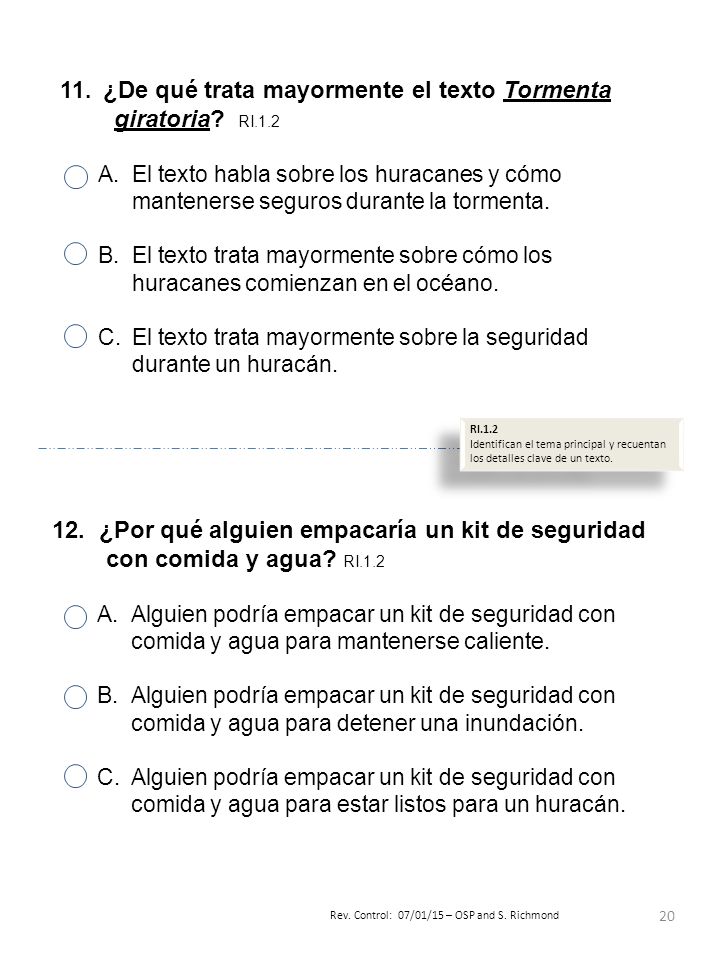 11. ¿De qué trata mayormente el texto Tormenta giratoria? RI.1.2

A. El texto habla sobre los huracanes y cómo mantenerse seguros durante la tormenta.

B. El texto trata mayormente sobre cómo los huracanes comienzan en el océano.

C. El texto trata mayormente sobre la seguridad durante un huracán.

RI.1.2
Identifican el tema principal y recuentan los detalles clave de un texto.

12. ¿Por qué alguien empacaría un kit de seguridad con comida y agua? RI.1.2

A. Alguien podría empacar un kit de seguridad con comida y agua para mantenerse caliente.

B. Alguien podría empacar un kit de seguridad con comida y agua para detener una inundación.

C. Alguien podría empacar un kit de seguridad con comida y agua para estar listos para un huracán.

Rev. Control: 07/01/15 – OSP and S. Richmond

20